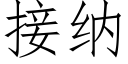 接纳